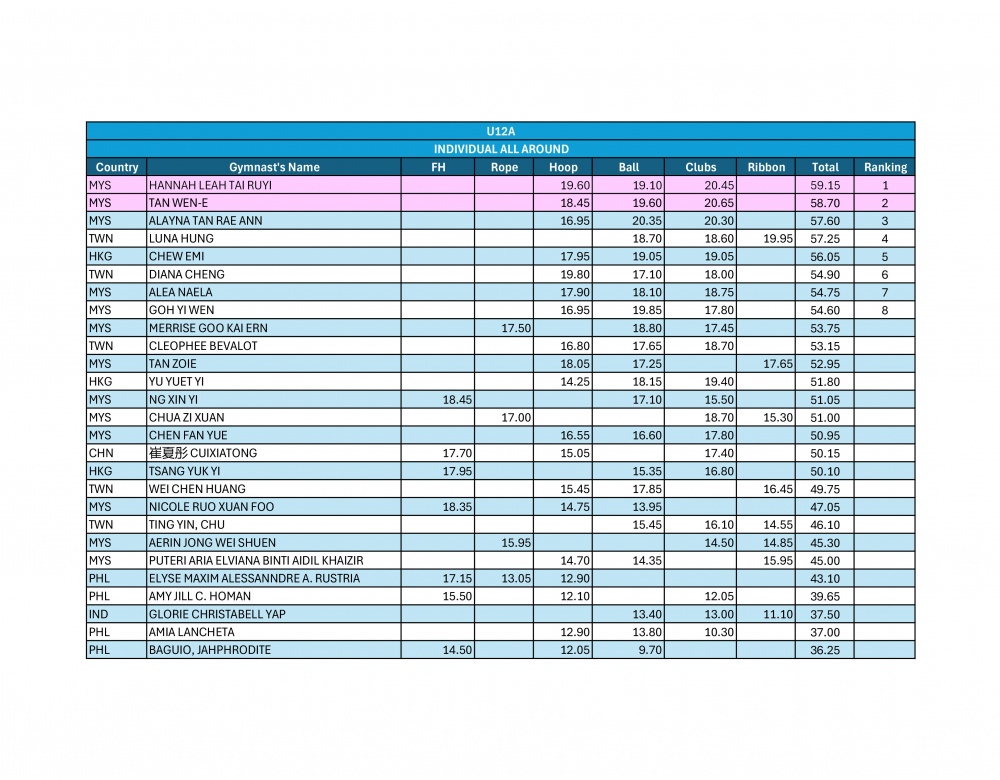 U12A

INDIVIDUAL ALL AROUND

| Country | Gymnast's Name | FH | Rope | Hoop | Ball | Clubs | Ribbon | Total | Ranking |
|---|---|---|---|---|---|---|---|---|---|
| MYS | HANNAH LEAH TAI RUYI | | | 19.60 | 19.10 | 20.45 | | 59.15 | 1 |
| MYS | TAN WEN-E | | | 18.45 | 19.60 | 20.65 | | 58.70 | 2 |
| MYS | ALAYNA TAN RAE ANN | | | 16.95 | 20.35 | 20.30 | | 57.60 | 3 |
| TWN | LUNA HUNG | | | | 18.70 | 18.60 | 19.95 | 57.25 | 4 |
| HKG | CHEW EMI | | | 17.95 | 19.05 | 19.05 | | 56.05 | 5 |
| TWN | DIANA CHENG | | | 19.80 | 17.10 | 18.00 | | 54.90 | 6 |
| MYS | ALEA NAELA | | | 17.90 | 18.10 | 18.75 | | 54.75 | 7 |
| MYS | GOH YI WEN | | | 16.95 | 19.85 | 17.80 | | 54.60 | 8 |
| MYS | MERRISE GOO KAI ERN | | 17.50 | | 18.80 | 17.45 | | 53.75 | |
| TWN | CLEOPHEE BEVALOT | | | 16.80 | 17.65 | 18.70 | | 53.15 | |
| MYS | TAN ZOIE | | | 18.05 | 17.25 | | 17.65 | 52.95 | |
| HKG | YU YUET YI | | | 14.25 | 18.15 | 19.40 | | 51.80 | |
| MYS | NG XIN YI | 18.45 | | | 17.10 | 15.50 | | 51.05 | |
| MYS | CHUA ZI XUAN | | 17.00 | | | 18.70 | 15.30 | 51.00 | |
| MYS | CHEN FAN YUE | | | 16.55 | 16.60 | 17.80 | | 50.95 | |
| CHN | 崔夏彤 CUIXIATONG | 17.70 | | 15.05 | | 17.40 | | 50.15 | |
| HKG | TSANG YUK YI | 17.95 | | | 15.35 | 16.80 | | 50.10 | |
| TWN | WEI CHEN HUANG | | | 15.45 | 17.85 | | 16.45 | 49.75 | |
| MYS | NICOLE RUO XUAN FOO | 18.35 | | 14.75 | 13.95 | | | 47.05 | |
| TWN | TING YIN, CHU | | | | 15.45 | 16.10 | 14.55 | 46.10 | |
| MYS | AERIN JONG WEI SHUEN | | 15.95 | | | 14.50 | 14.85 | 45.30 | |
| MYS | PUTERI ARIA ELVIANA BINTI AIDIL KHAIZIR | | | 14.70 | 14.35 | | 15.95 | 45.00 | |
| PHL | ELYSE MAXIM ALESSANNDRE A. RUSTRIA | 17.15 | 13.05 | 12.90 | | | | 43.10 | |
| PHL | AMY JILL C. HOMAN | 15.50 | | 12.10 | | 12.05 | | 39.65 | |
| IND | GLORIE CHRISTABELL YAP | | | | 13.40 | 13.00 | 11.10 | 37.50 | |
| PHL | AMIA LANCHETA | | | 12.90 | 13.80 | 10.30 | | 37.00 | |
| PHL | BAGUIO, JAHPHRODITE | 14.50 | | 12.05 | 9.70 | | | 36.25 | |